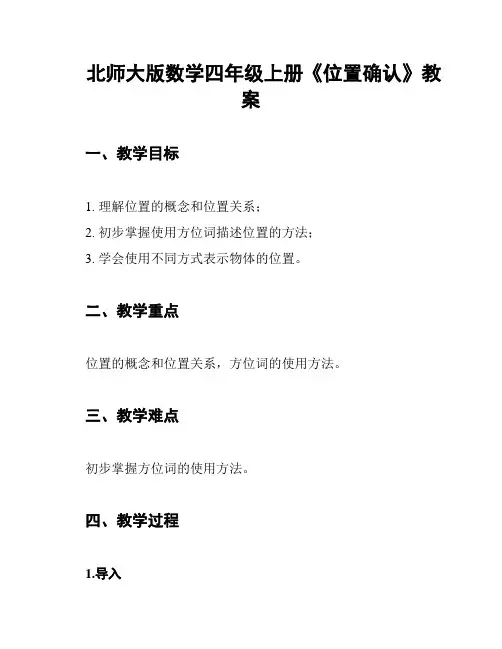 北师大版数学四年级上册《位置确认》教案

一、教学目标

1. 理解位置的概念和位置关系；

2. 初步掌握使用方位词描述位置的方法；

3. 学会使用不同方式表示物体的位置。

二、教学重点

位置的概念和位置关系，方位词的使用方法。

三、教学难点

初步掌握方位词的使用方法。

四、教学过程

1.导入